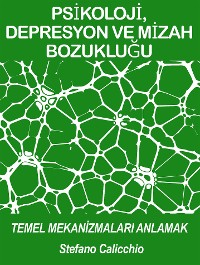 PSİKOLOJİ, DEPRESYON VE MİZAH BOZUKLUĞU

TEMEL MEKANİZMALARI ANLAMAK

Stefano Calicchio